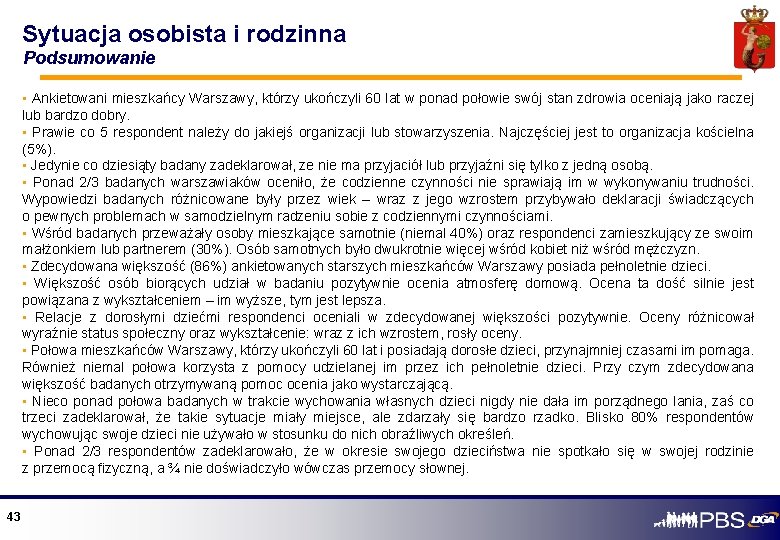 Sytuacja osobista i rodzinna
Podsumowanie

▪ Ankietowani mieszkańcy Warszawy, którzy ukończyli 60 lat w ponad połowie swój stan zdrowia oceniają jako raczej lub bardzo dobry.
▪ Prawie co 5 respondent należy do jakiejś organizacji lub stowarzyszenia. Najczęściej jest to organizacja kościelna (5%).
▪ Jedynie co dziesiąty badany zadeklarował, ze nie ma przyjaciół lub przyjaźni się tylko z jedną osobą.
▪ Ponad 2/3 badanych warszawiaków oceniło, że codzienne czynności nie sprawiają im w wykonywaniu trudności. Wypowiedzi badanych różnicowane były przez wiek – wraz z jego wzrostem przybywało deklaracji świadczących o pewnych problemach w samodzielnym radzeniu sobie z codziennymi czynnościami.
▪ Wśród badanych przeważały osoby mieszkające samotnie (niemal 40%) oraz respondenci zamieszkujący ze swoim małżonkiem lub partnerem (30%). Osób samotnych było dwukrotnie więcej wśród kobiet niż wśród mężczyzn.
▪ Zdecydowana większość (86%) ankietowanych starszych mieszkańców Warszawy posiada pełnoletnie dzieci.
▪ Większość osób biorących udział w badaniu pozytywnie ocenia atmosferę domową. Ocena ta dość silnie jest powiązana z wykształceniem – im wyższe, tym jest lepsza.
▪ Relacje z dorosłymi dziećmi respondenci oceniali w zdecydowanej większości pozytywnie. Oceny różnicował wyraźnie status społeczny oraz wykształcenie: wraz z ich wzrostem, rosły oceny.
▪ Połowa mieszkańców Warszawy, którzy ukończyli 60 lat i posiadają dorosłe dzieci, przynajmniej czasami im pomaga. Również niemal połowa korzysta z pomocy udzielanej im przez ich pełnoletnie dzieci. Przy czym zdecydowana większość badanych otrzymywaną pomoc ocenia jako wystarczającą.
▪ Nieco ponad połowa badanych w trakcie wychowania własnych dzieci nigdy nie dała im porządnego lania, zaś co trzeci zadeklarował, że takie sytuacje miały miejsce, ale zdarzały się bardzo rzadko. Blisko 80% respondentów wychowując swoje dzieci nie używało w stosunku do nich obraźliwych określeń.
▪ Ponad 2/3 respondentów zadeklarowało, że w okresie swojego dzieciństwa nie spotkało się w swojej rodzinie z przemocą fizyczną, a ¾ nie doświadczyło wówczas przemocy słownej.

43
PBS DGA